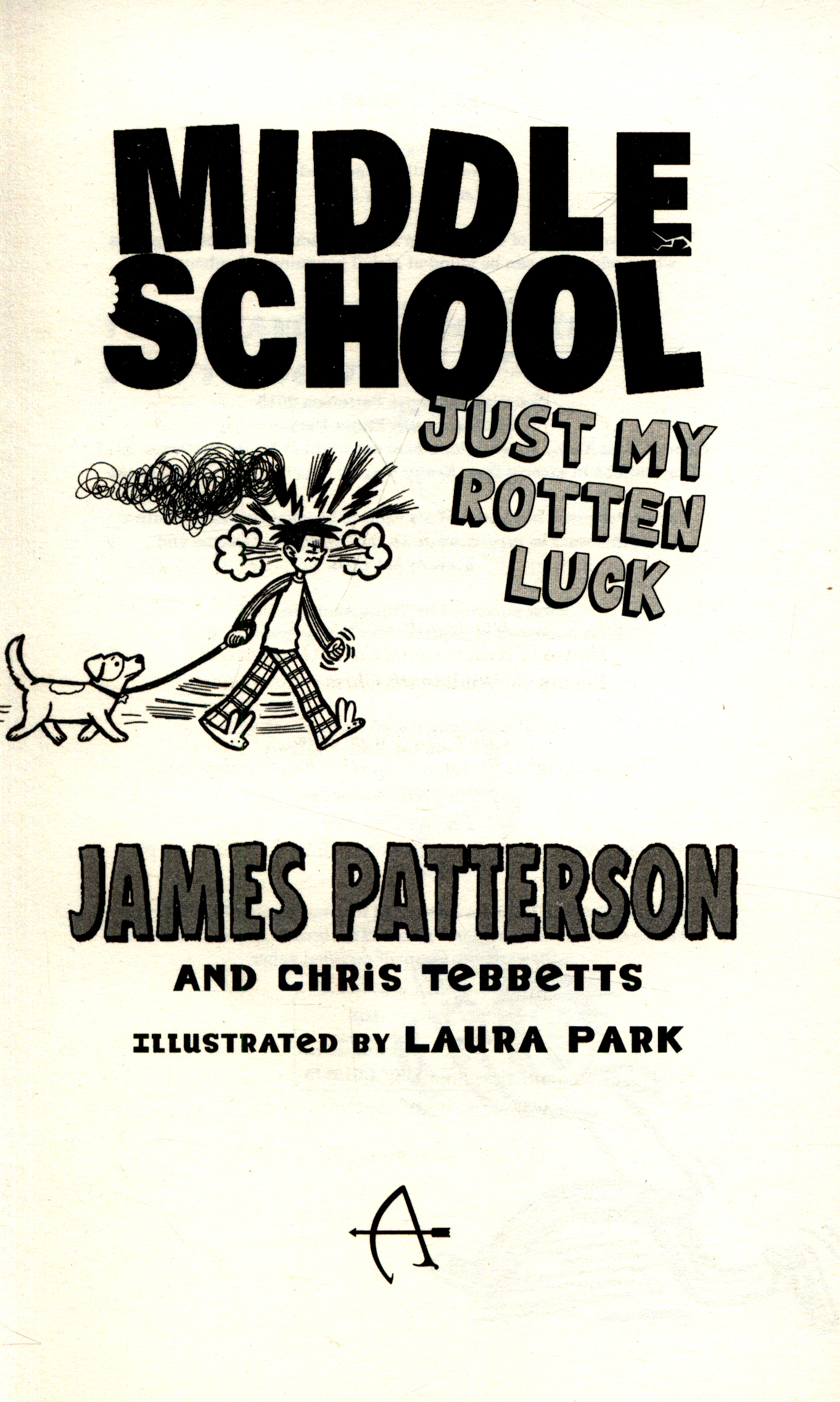 MIDDLE SCHOOL

JUST MY ROTTEN LUCK

JAMES PATTERSON

AND CHRIS TEBBETTS

ILLUSTRATED BY LAURA PARK